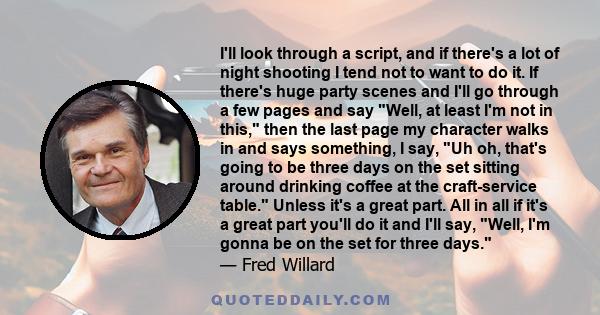 I'll look through a script, and if there's a lot of night shooting I tend not to want to do it. If there's huge party scenes and I'll go through a few pages and say "Well, at least I'm not in this," then the last page my character walks in and says something, I say, "Uh oh, that's going to be three days on the set sitting around drinking coffee at the craft-service table." Unless it's a great part. All in all if it's a great part you'll do it and I'll say, "Well, I'm gonna be on the set for three days."

— Fred Willard

QUOTEDDAILY.COM